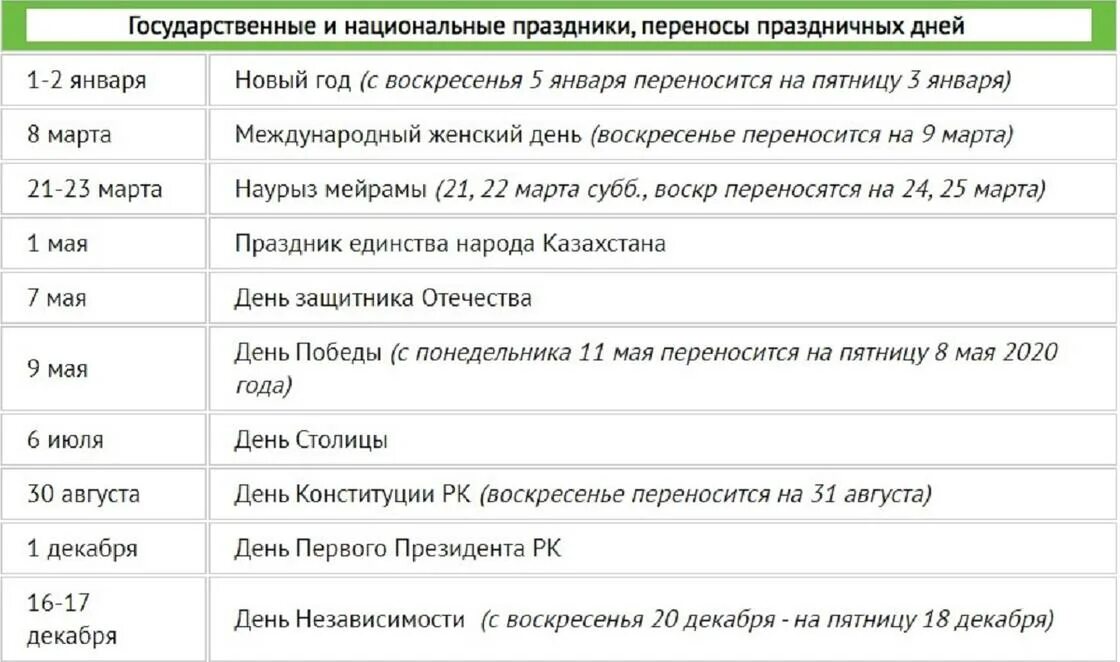 Государственные и национальные праздники, переносы праздничных дней

| | |
|---|---|
| 1-2 января | Новый год (с воскресенья 5 января переносится на пятницу 3 января) |
| 8 марта | Международный женский день (воскресенье переносится на 9 марта) |
| 21-23 марта | Наурыз мейрамы (21, 22 марта субб., воскр переносятся на 24, 25 марта) |
| 1 мая | Праздник единства народа Казахстана |
| 7 мая | День защитника Отечества |
| 9 мая | День Победы (с понедельника 11 мая переносится на пятницу 8 мая 2020 года) |
| 6 июля | День Столицы |
| 30 августа | День Конституции РК (воскресенье переносится на 31 августа) |
| 1 декабря | День Первого Президента РК |
| 16-17 декабря | День Независимости (с воскресенья 20 декабря - на пятницу 18 декабря) |